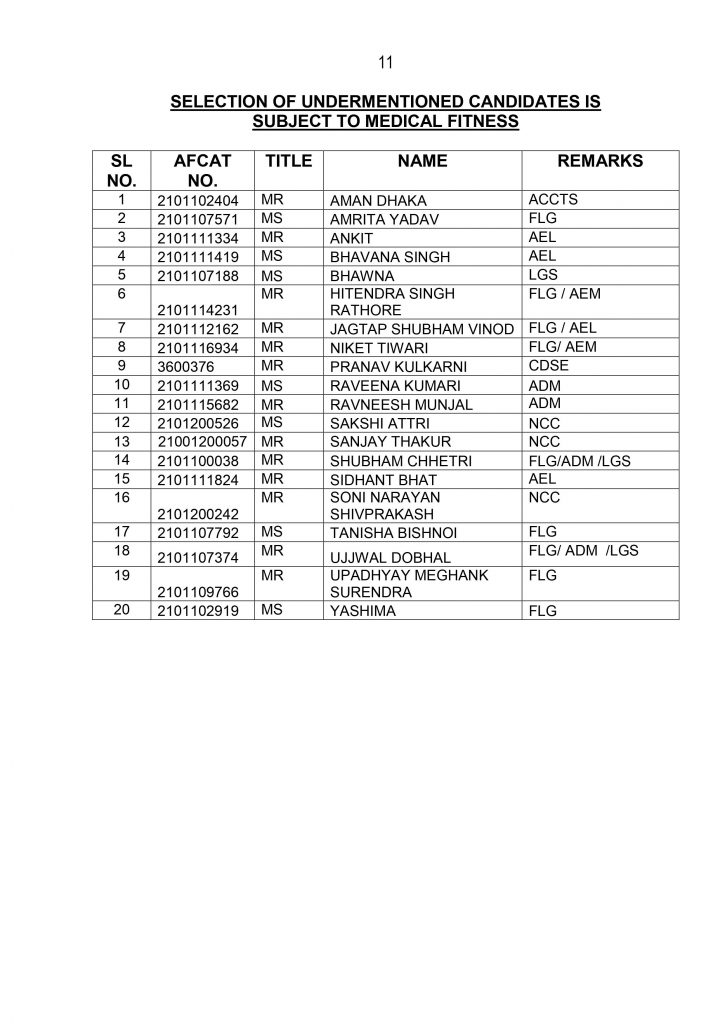 11

SELECTION OF UNDERMENTIONED CANDIDATES IS SUBJECT TO MEDICAL FITNESS

| SL NO. | AFCAT NO. | TITLE | NAME | REMARKS |
|---|---|---|---|---|
| 1 | 2101102404 | MR | AMAN DHAKA | ACCTS |
| 2 | 2101107571 | MS | AMRITA YADAV | FLG |
| 3 | 2101111334 | MR | ANKIT | AEL |
| 4 | 2101111419 | MS | BHAVANA SINGH | AEL |
| 5 | 2101107188 | MS | BHAWNA | LGS |
| 6 | 2101114231 | MR | HITENDRA SINGH RATHORE | FLG / AEM |
| 7 | 2101112162 | MR | JAGTAP SHUBHAM VINOD | FLG / AEL |
| 8 | 2101116934 | MR | NIKET TIWARI | FLG/ AEM |
| 9 | 3600376 | MR | PRANAV KULKARNI | CDSE |
| 10 | 2101111369 | MS | RAVEENA KUMARI | ADM |
| 11 | 2101115682 | MR | RAVNEESH MUNJAL | ADM |
| 12 | 2101200526 | MS | SAKSHI ATTRI | NCC |
| 13 | 21001200057 | MR | SANJAY THAKUR | NCC |
| 14 | 2101100038 | MR | SHUBHAM CHHETRI | FLG/ADM /LGS |
| 15 | 2101111824 | MR | SIDHANT BHAT | AEL |
| 16 | 2101200242 | MR | SONI NARAYAN SHIVPRAKASH | NCC |
| 17 | 2101107792 | MS | TANISHA BISHNOI | FLG |
| 18 | 2101107374 | MR | UJJWAL DOBHAL | FLG/ ADM /LGS |
| 19 | 2101109766 | MR | UPADHYAY MEGHANK SURENDRA | FLG |
| 20 | 2101102919 | MS | YASHIMA | FLG |